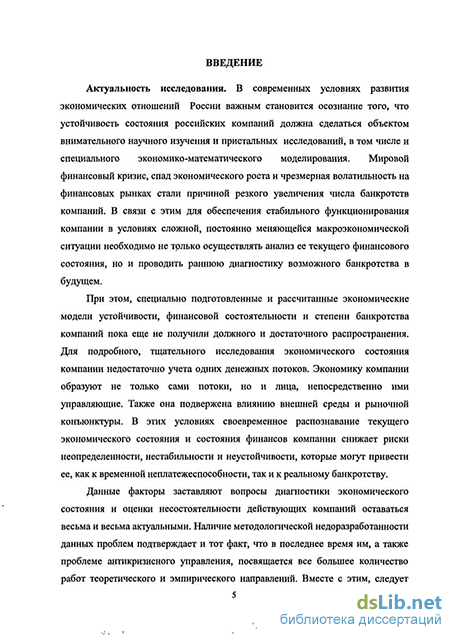 ВВЕДЕНИЕ

Актуальность исследования. В современных условиях развития экономических отношений России важным становится осознание того, что устойчивость состояния российских компаний должна сделаться объектом внимательного научного изучения и пристальных исследований, в том числе и специального экономико-математического моделирования. Мировой финансовый кризис, спад экономического роста и чрезмерная волатильность на финансовых рынках стали причиной резкого увеличения числа банкротств компаний. В связи с этим для обеспечения стабильного функционирования компании в условиях сложной, постоянно меняющейся макроэкономической ситуации необходимо не только осуществлять анализ ее текущего финансового состояния, но и проводить раннюю диагностику возможного банкротства в будущем.

При этом, специально подготовленные и рассчитанные экономические модели устойчивости, финансовой состоятельности и степени банкротства компаний пока еще не получили должного и достаточного распространения. Для подробного, тщательного исследования экономического состояния компании недостаточно учета одних денежных потоков. Экономику компании образуют не только сами потоки, но и лица, непосредственно ими управляющие. Также она подвержена влиянию внешней среды и рыночной конъюнктуры. В этих условиях своевременное распознавание текущего экономического состояния и состояния финансов компании снижает риски неопределенности, нестабильности и неустойчивости, которые могут привести ее, как к временной неплатежеспособности, так и к реальному банкротству.

Данные факторы заставляют вопросы диагностики экономического состояния и оценки несостоятельности действующих компаний оставаться весьма и весьма актуальными. Наличие методологической недоразработанности данных проблем подтверждает и тот факт, что в последнее время им, а также проблеме антикризисного управления, посвящается все большее количество работ теоретического и эмпирического направлений. Вместе с этим, следует

5

dsLib.net
библиотека диссертаций